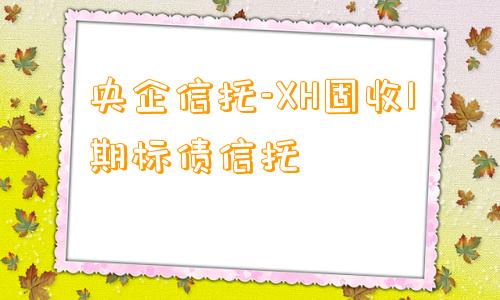 央企信托-XH固收1期标债信托